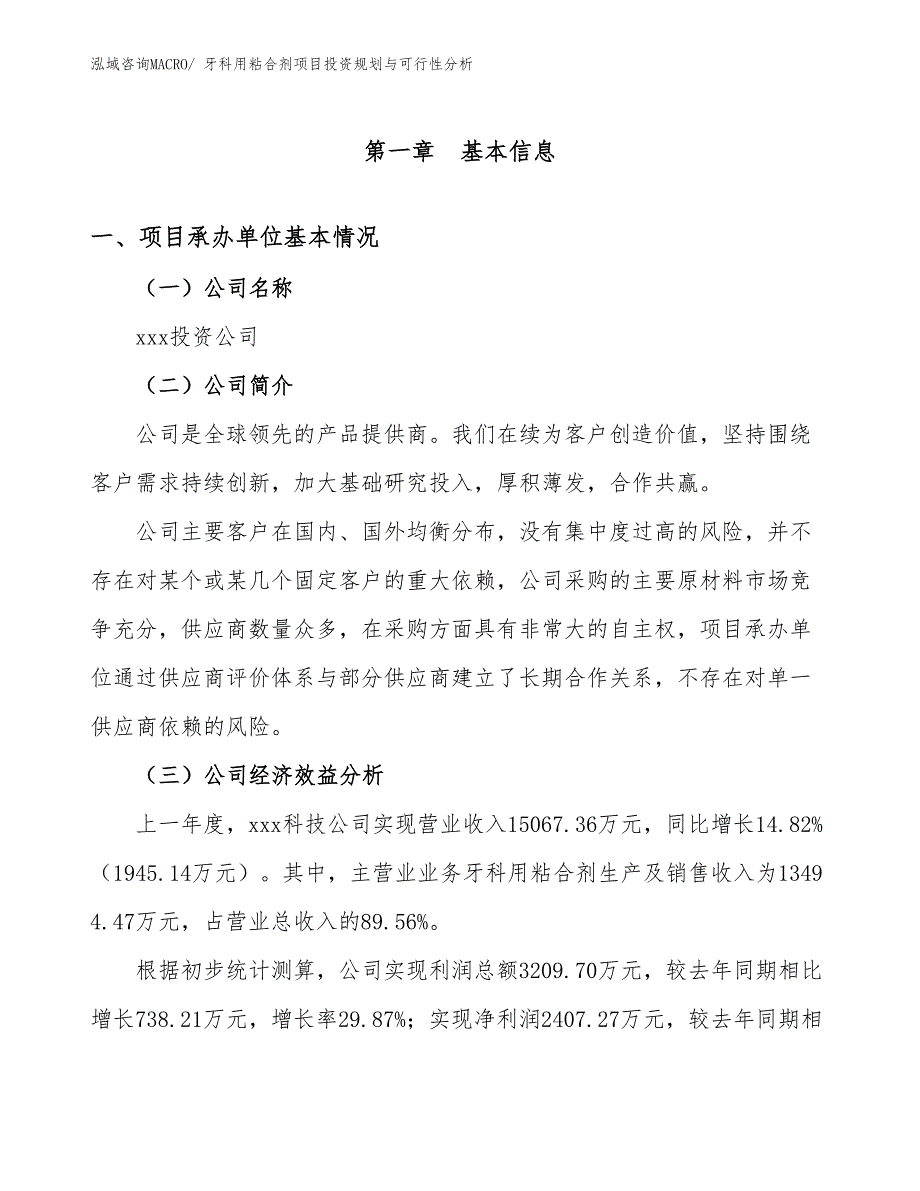 泓域咨询MACRO/ 牙科用粘合剂项目投资规划与可行性分析

第一章 基本信息

一、项目承办单位基本情况

（一）公司名称

xxx投资公司

（二）公司简介

公司是全球领先的产品提供商。我们在续为客户创造价值，坚持围绕客户需求持续创新，加大基础研究投入，厚积薄发，合作共赢。

公司主要客户在国内、国外均衡分布，没有集中度过高的风险，并不存在对某个或某几个固定客户的重大依赖，公司采购的主要原材料市场竞争充分，供应商数量众多，在采购方面具有非常大的自主权，项目承办单位通过供应商评价体系与部分供应商建立了长期合作关系，不存在对单一供应商依赖的风险。

（三）公司经济效益分析

上一年度，xxx科技公司实现营业收入15067.36万元，同比增长14.82%（1945.14万元）。其中，主营业业务牙科用粘合剂生产及销售收入为13494.47万元，占营业总收入的89.56%。

根据初步统计测算，公司实现利润总额3209.70万元，较去年同期相比增长738.21万元，增长率29.87%；实现净利润2407.27万元，较去年同期相